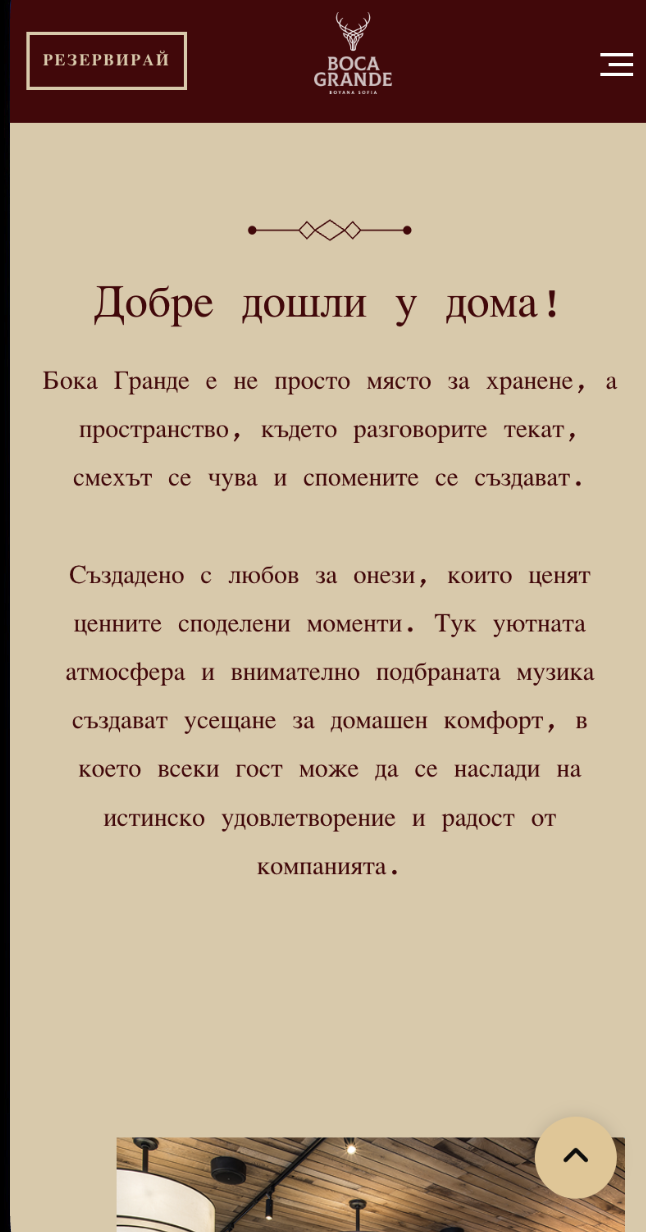 РЕЗЕРВИРАЙ

BOCA GRANDE
BOYANA SOFIA

Добре дошли у дома!

Бока Гранде е не просто място за хранене, а пространство, където разговорите текат, смехът се чува и спомените се създават.

Създадено с любов за онези, които ценят ценните споделени моменти. Тук уютната атмосфера и внимателно подбраната музика създават усещане за домашен комфорт, в което всеки гост може да се наслади на истинско удовлетворение и радост от компанията.